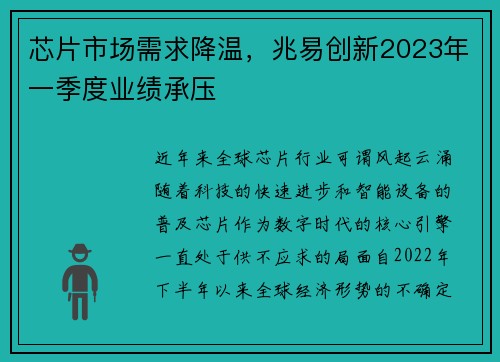 芯片市场需求降温，兆易创新2023年一季度业绩承压

近年来全球芯片行业可谓风起云涌随着科技的快速进步和智能设备的普及芯片作为数字时代的核心引擎一直处于供不应求的局面自2022年下半年以来全球经济形势的不确定